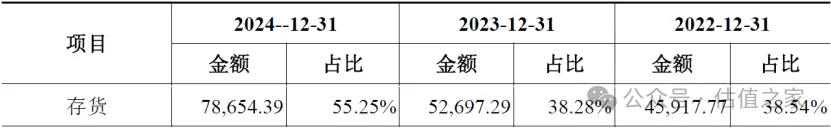 | 项目 | 2024--12-31 | | 2023-12-31 | | 2022-12-31 | |
|---|---|---|---|---|---|---|
| | 金额 | 占比 | 金额 | 占比 | 金额 | 占比 |
| 存货 | 78,654.39 | 55.25% | 52,697.29 | 38.28% | 45,917.77 | 38.54% |

公众号 · 估值之家